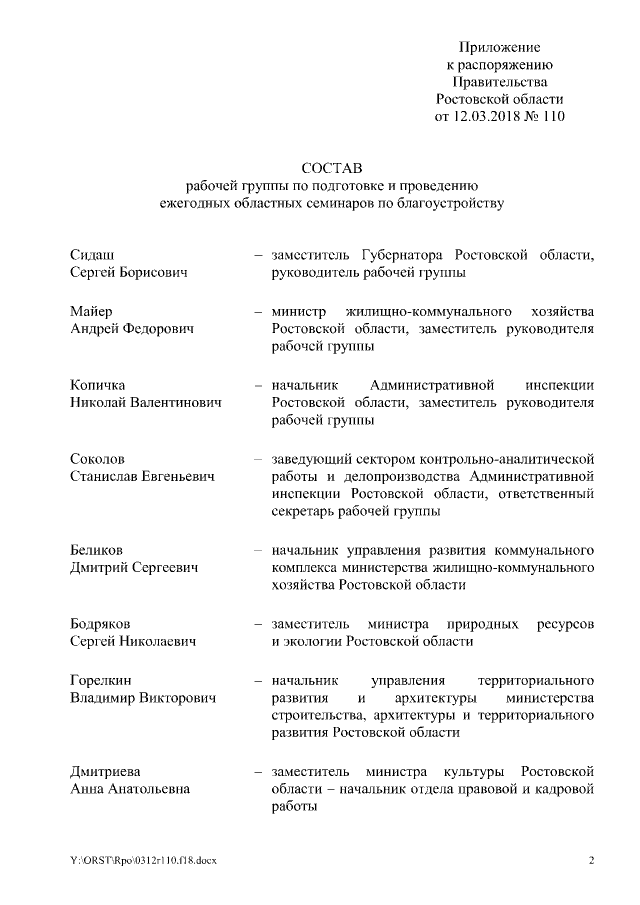 Приложение
к распоряжению
Правительства
Ростовской области
от 12.03.2018 № 110

СОСТАВ
рабочей группы по подготовке и проведению
ежегодных областных семинаров по благоустройству

Сидаш
Сергей Борисович – заместитель Губернатора Ростовской области, руководитель рабочей группы

Майер
Андрей Федорович – министр жилищно-коммунального хозяйства Ростовской области, заместитель руководителя рабочей группы

Копичка
Николай Валентинович – начальник Административной инспекции Ростовской области, заместитель руководителя рабочей группы

Соколов
Станислав Евгеньевич – заведующий сектором контрольно-аналитической работы и делопроизводства Административной инспекции Ростовской области, ответственный секретарь рабочей группы

Беликов
Дмитрий Сергеевич – начальник управления развития коммунального комплекса министерства жилищно-коммунального хозяйства Ростовской области

Бодряков
Сергей Николаевич – заместитель министра природных ресурсов и экологии Ростовской области

Горелкин
Владимир Викторович – начальник управления территориального развития и архитектуры министерства строительства, архитектуры и территориального развития Ростовской области

Дмитриева
Анна Анатольевна – заместитель министра культуры Ростовской области – начальник отдела правовой и кадровой работы

Y:\ORST\Rpo\0312r110.f18.docx 2